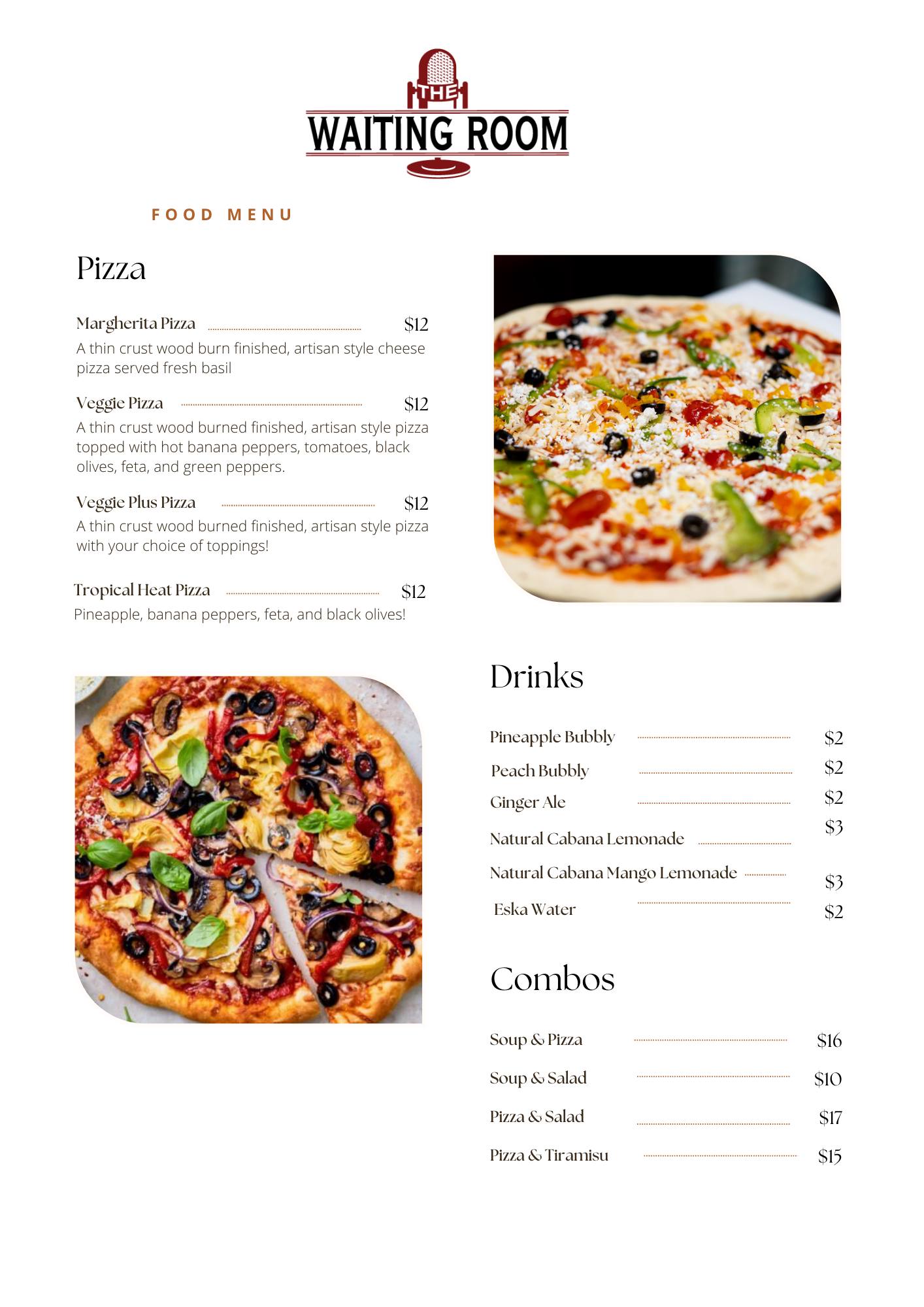 THE
WAITING ROOM

FOOD MENU

Pizza

Margherita Pizza $12
A thin crust wood burn finished, artisan style cheese pizza served fresh basil

Veggie Pizza $12
A thin crust wood burned finished, artisan style pizza topped with hot banana peppers, tomatoes, black olives, feta, and green peppers.

Veggie Plus Pizza $12
A thin crust wood burned finished, artisan style pizza with your choice of toppings!

Tropical Heat Pizza $12
Pineapple, banana peppers, feta, and black olives!

Drinks

Pineapple Bubbly $2
Peach Bubbly $2
Ginger Ale $2
Natural Cabana Lemonade $3
Natural Cabana Mango Lemonade $3
Eska Water $2

Combos

Soup & Pizza $16
Soup & Salad $10
Pizza & Salad $17
Pizza & Tiramisu $15